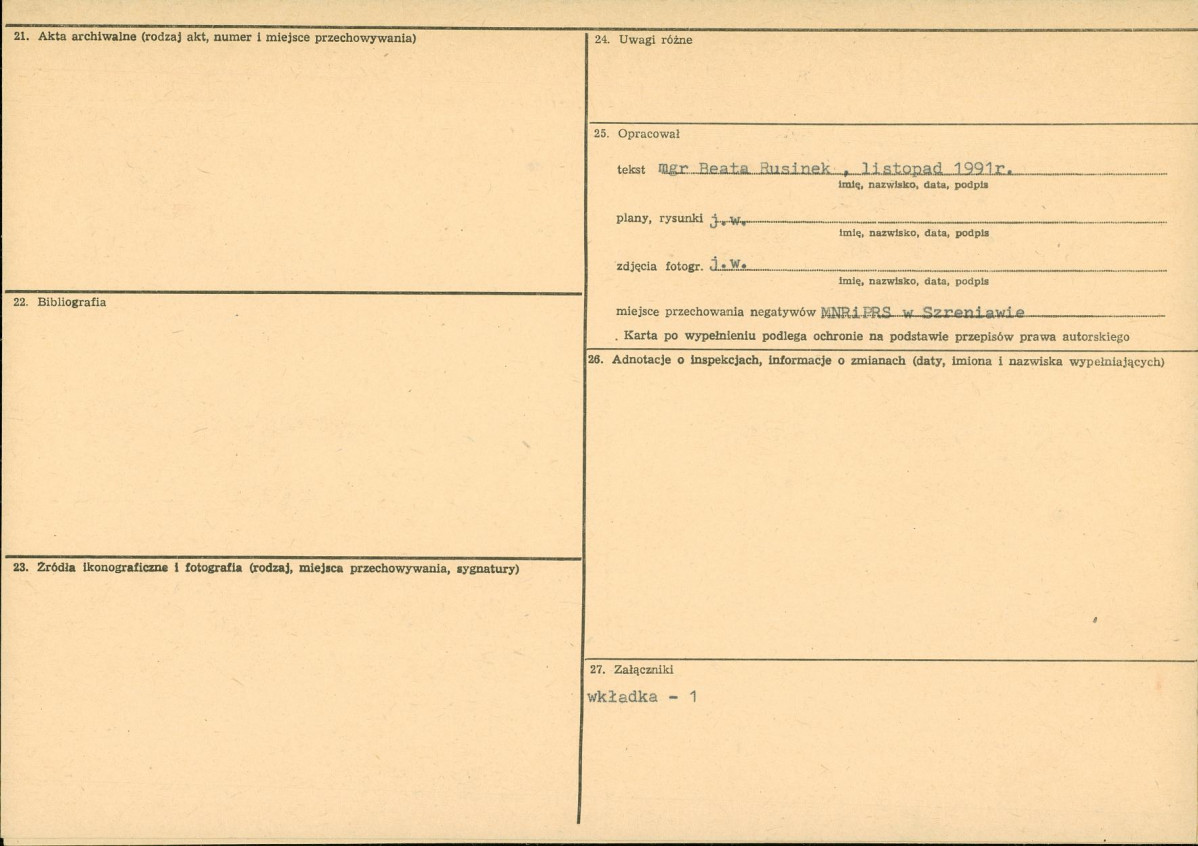 21. Akta archiwalne (rodzaj akt, numer i miejsce przechowywania)

22. Bibliografia

23. Źródła ikonograficzne i fotografia (rodzaj, miejsca przechowywania, sygnatury)

24. Uwagi różne

25. Opracował

tekst mgr Beata Rusinek , listopad 1991r.
imię, nazwisko, data, podpis

plany, rysunki j.w.
imię, nazwisko, data, podpis

zdjęcia fotogr. j.w.
imię, nazwisko, data, podpis

miejsce przechowania negatywów MNRiPRS w Szreniawie

. Karta po wypełnieniu podlega ochronie na podstawie przepisów prawa autorskiego

26. Adnotacje o inspekcjach, informacje o zmianach (daty, imiona i nazwiska wypełniających)

27. Załączniki

wkładka - 1